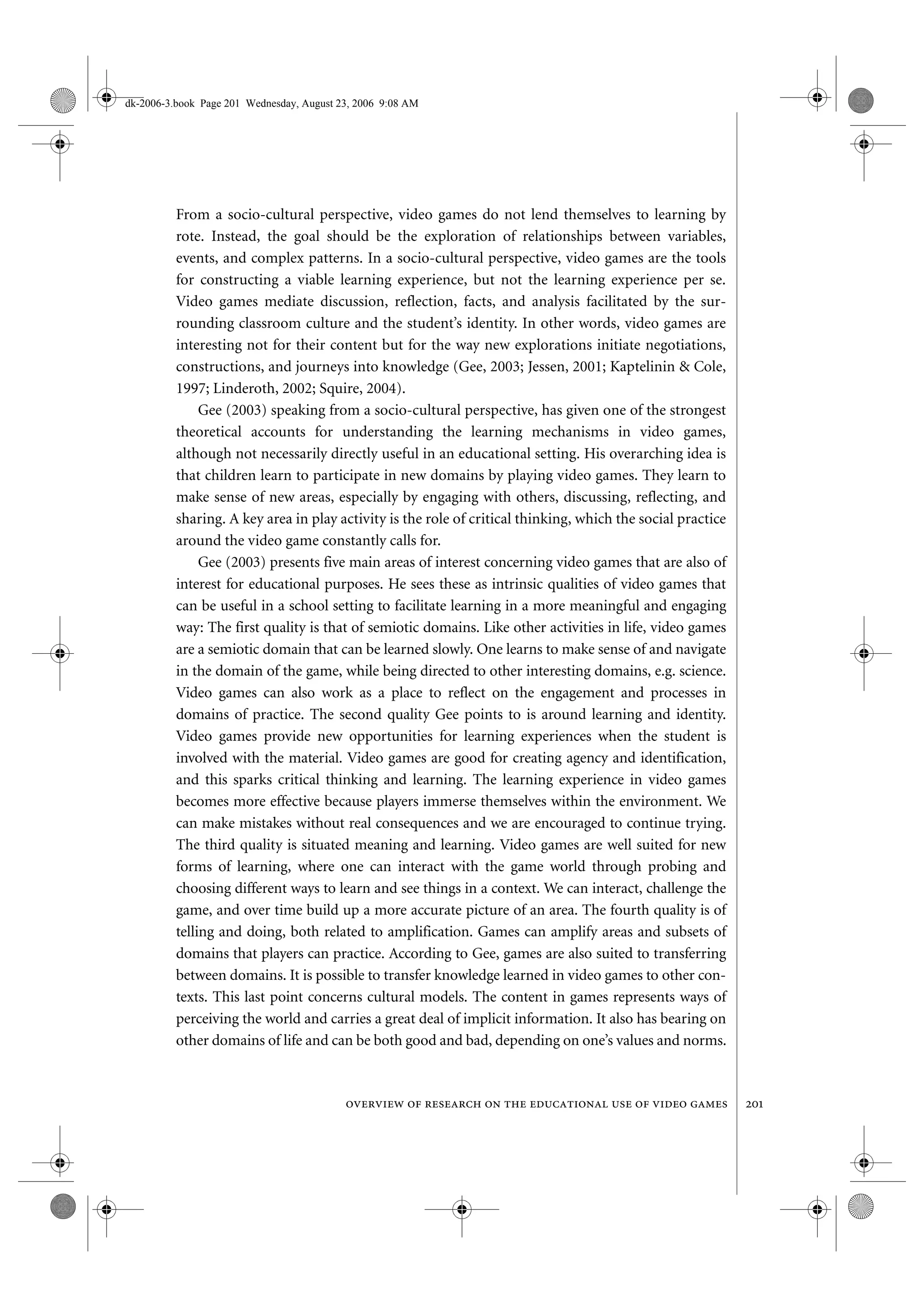 dk-2006-3.book Page 201 Wednesday, August 23, 2006 9:08 AM

From a socio-cultural perspective, video games do not lend themselves to learning by rote. Instead, the goal should be the exploration of relationships between variables, events, and complex patterns. In a socio-cultural perspective, video games are the tools for constructing a viable learning experience, but not the learning experience per se. Video games mediate discussion, reflection, facts, and analysis facilitated by the surrounding classroom culture and the student's identity. In other words, video games are interesting not for their content but for the way new explorations initiate negotiations, constructions, and journeys into knowledge (Gee, 2003; Jessen, 2001; Kaptelinin & Cole, 1997; Linderoth, 2002; Squire, 2004).

Gee (2003) speaking from a socio-cultural perspective, has given one of the strongest theoretical accounts for understanding the learning mechanisms in video games, although not necessarily directly useful in an educational setting. His overarching idea is that children learn to participate in new domains by playing video games. They learn to make sense of new areas, especially by engaging with others, discussing, reflecting, and sharing. A key area in play activity is the role of critical thinking, which the social practice around the video game constantly calls for.

Gee (2003) presents five main areas of interest concerning video games that are also of interest for educational purposes. He sees these as intrinsic qualities of video games that can be useful in a school setting to facilitate learning in a more meaningful and engaging way: The first quality is that of semiotic domains. Like other activities in life, video games are a semiotic domain that can be learned slowly. One learns to make sense of and navigate in the domain of the game, while being directed to other interesting domains, e.g. science. Video games can also work as a place to reflect on the engagement and processes in domains of practice. The second quality Gee points to is around learning and identity. Video games provide new opportunities for learning experiences when the student is involved with the material. Video games are good for creating agency and identification, and this sparks critical thinking and learning. The learning experience in video games becomes more effective because players immerse themselves within the environment. We can make mistakes without real consequences and we are encouraged to continue trying. The third quality is situated meaning and learning. Video games are well suited for new forms of learning, where one can interact with the game world through probing and choosing different ways to learn and see things in a context. We can interact, challenge the game, and over time build up a more accurate picture of an area. The fourth quality is of telling and doing, both related to amplification. Games can amplify areas and subsets of domains that players can practice. According to Gee, games are also suited to transferring between domains. It is possible to transfer knowledge learned in video games to other contexts. This last point concerns cultural models. The content in games represents ways of perceiving the world and carries a great deal of implicit information. It also has bearing on other domains of life and can be both good and bad, depending on one's values and norms.

OVERVIEW OF RESEARCH ON THE EDUCATIONAL USE OF VIDEO GAMES 201